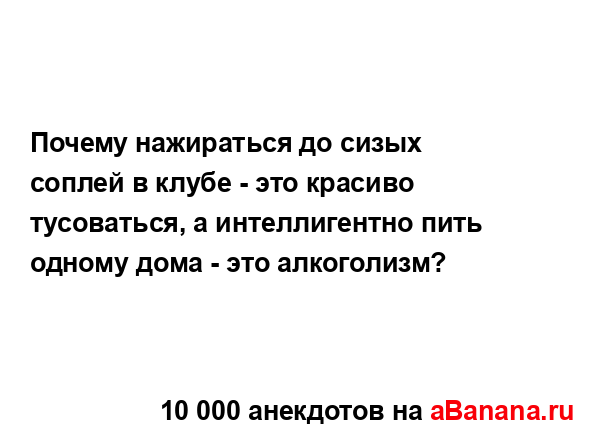 Почему нажираться до сизых соплей в клубе - это красиво тусоваться, а интеллигентно пить одному дома - это алкоголизм?

10 000 анекдотов на aBanana.ru